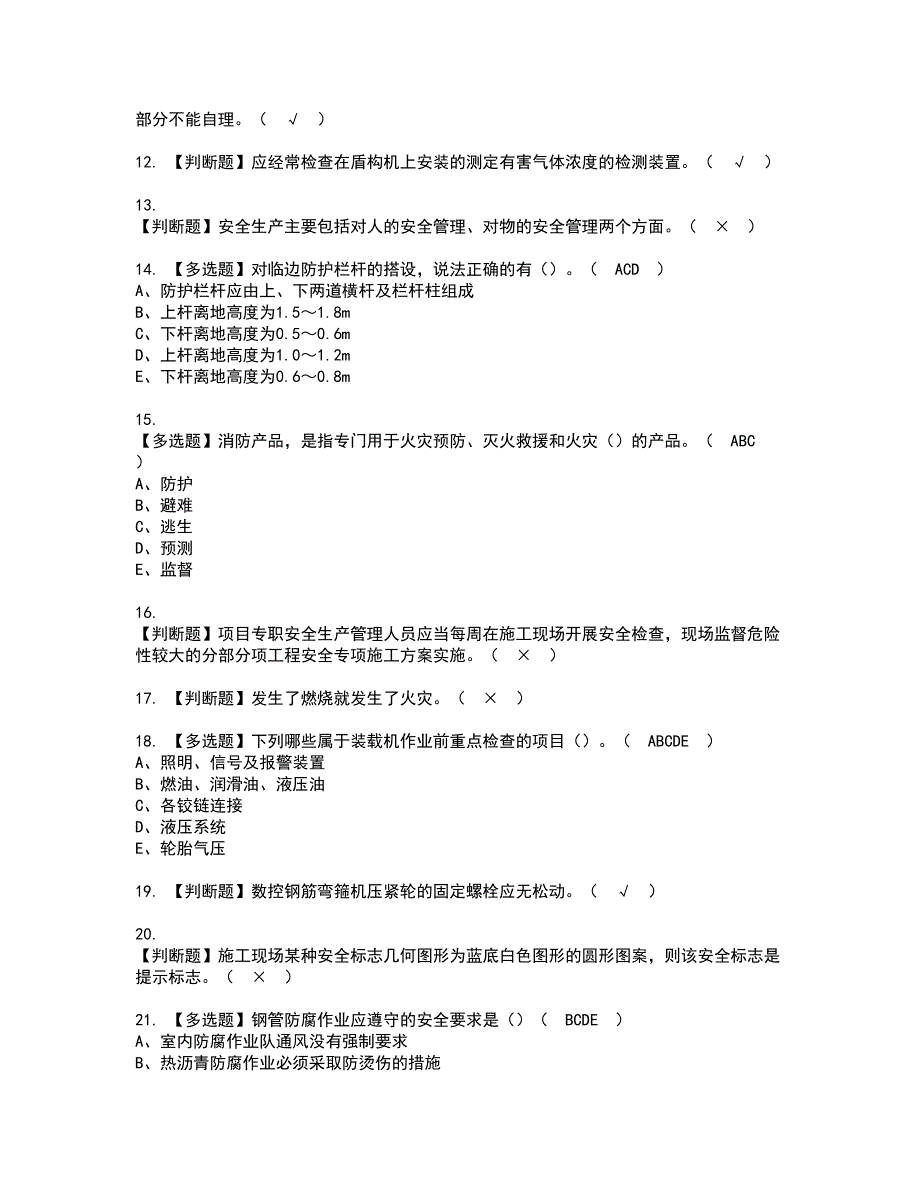 部分不能自理。（ √ ）

12. 【判断题】应经常检查在盾构机上安装的测定有害气体浓度的检测装置。（ √ ）

13.
【判断题】安全生产主要包括对人的安全管理、对物的安全管理两个方面。（ × ）

14. 【多选题】对临边防护栏杆的搭设，说法正确的有（）。（ ACD ）
A、防护栏杆应由上、下两道横杆及栏杆柱组成
B、上杆离地高度为1.5～1.8m
C、下杆离地高度为0.5～0.6m
D、上杆离地高度为1.0～1.2m
E、下杆离地高度为0.6～0.8m

15.
【多选题】消防产品，是指专门用于火灾预防、灭火救援和火灾（）的产品。（ ABC ）
A、防护
B、避难
C、逃生
D、预测
E、监督

16.
【判断题】项目专职安全生产管理人员应当每周在施工现场开展安全检查，现场监督危险性较大的分部分项工程安全专项施工方案实施。（ × ）

17. 【判断题】发生了燃烧就发生了火灾。（ × ）

18. 【多选题】下列哪些属于装载机作业前重点检查的项目（）。（ ABCDE ）
A、照明、信号及报警装置
B、燃油、润滑油、液压油
C、各铰链连接
D、液压系统
E、轮胎气压

19. 【判断题】数控钢筋弯箍机压紧轮的固定螺栓应无松动。（ √ ）

20.
【判断题】施工现场某种安全标志几何图形为蓝底白色图形的圆形图案，则该安全标志是提示标志。（ × ）

21. 【多选题】钢管防腐作业应遵守的安全要求是（）（ BCDE ）
A、室内防腐作业队通风没有强制要求
B、热沥青防腐作业必须采取防烫伤的措施